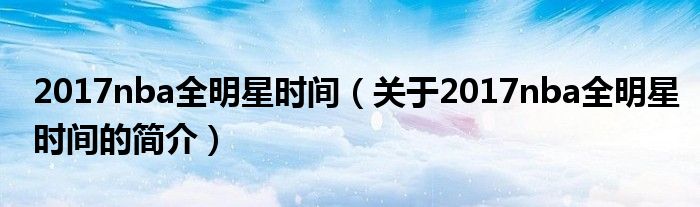 2017nba全明星时间（关于2017nba全明星时间的简介）